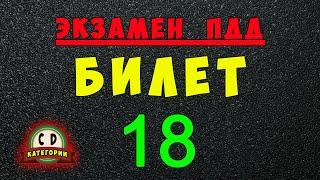 ЭКЗАМЕН ПДД

БИЛЕТ

18

C D
КАТЕГОРИИ